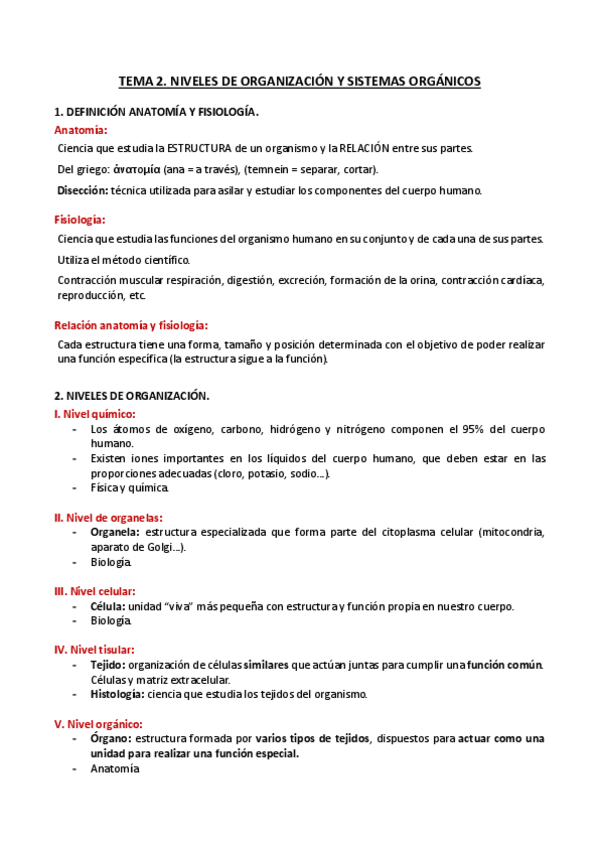 TEMA 2. NIVELES DE ORGANIZACIÓN Y SISTEMAS ORGÁNICOS

1. DEFINICIÓN ANATOMÍA Y FISIOLOGÍA.

Anatomía:

Ciencia que estudia la ESTRUCTURA de un organismo y la RELACIÓN entre sus partes.

Del griego: ἀνατομία (ana = a través), (temnein = separar, cortar).

Disección: técnica utilizada para asilar y estudiar los componentes del cuerpo humano.

Fisiología:

Ciencia que estudia las funciones del organismo humano en su conjunto y de cada una de sus partes.

Utiliza el método científico.

Contracción muscular respiración, digestión, excreción, formación de la orina, contracción cardíaca, reproducción, etc.

Relación anatomía y fisiología:

Cada estructura tiene una forma, tamaño y posición determinada con el objetivo de poder realizar una función específica (la estructura sigue a la función).

2. NIVELES DE ORGANIZACIÓN.

I. Nivel químico:
- Los átomos de oxígeno, carbono, hidrógeno y nitrógeno componen el 95% del cuerpo humano.
- Existen iones importantes en los líquidos del cuerpo humano, que deben estar en las proporciones adecuadas (cloro, potasio, sodio...).
- Física y química.

II. Nivel de organelas:
- Organela: estructura especializada que forma parte del citoplasma celular (mitocondria, aparato de Golgi...).
- Biología.

III. Nivel celular:
- Célula: unidad "viva" más pequeña con estructura y función propia en nuestro cuerpo.
- Biología.

IV. Nivel tisular:
- Tejido: organización de células similares que actúan juntas para cumplir una función común. Células y matriz extracelular.
- Histología: ciencia que estudia los tejidos del organismo.

V. Nivel orgánico:
- Órgano: estructura formada por varios tipos de tejidos, dispuestos para actuar como una unidad para realizar una función especial.
- Anatomía